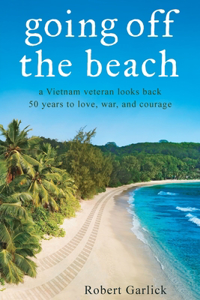 going off the beach

a Vietnam veteran looks back 50 years to love, war, and courage

Robert Garlick